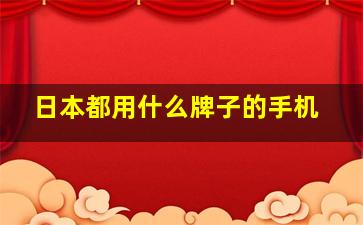 日本都用什么牌子的手机